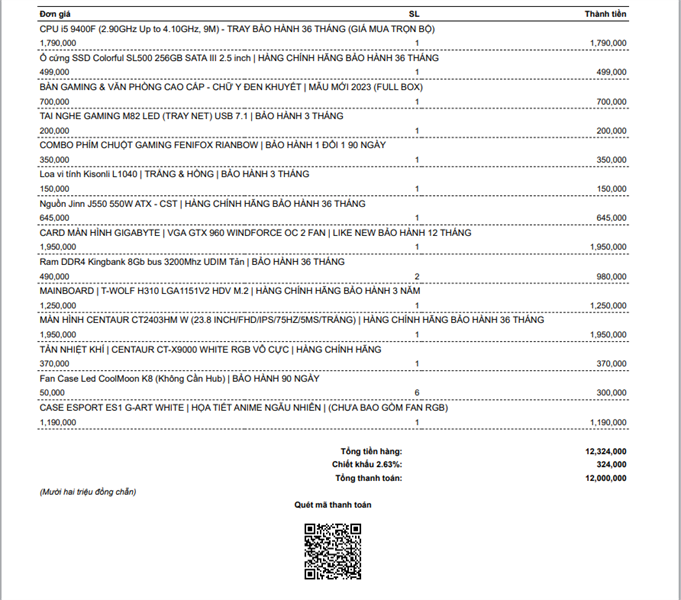 | Đơn giá | SL | Thành tiền |
|---|---|---|
| CPU i5 9400F (2.90GHz Up to 4.10GHz, 9M) - TRAY BẢO HÀNH 36 THÁNG (GIÁ MUA TRỌN BỘ) | | |
| 1,790,000 | 1 | 1,790,000 |
| Ổ cứng SSD Colorful SL500 256GB SATA III 2.5 inch \| HÀNG CHÍNH HÃNG BẢO HÀNH 36 THÁNG | | |
| 499,000 | 1 | 499,000 |
| BÀN GAMING & VĂN PHÒNG CAO CẤP - CHỮ Y ĐEN KHUYẾT \| MẪU MỚI 2023 (FULL BOX) | | |
| 700,000 | 1 | 700,000 |
| TAI NGHE GAMING M82 LED (TRAY NET) USB 7.1 \| BẢO HÀNH 3 THÁNG | | |
| 200,000 | 1 | 200,000 |
| COMBO PHÍM CHUỘT GAMING FENIFOX RIANBOW \| BẢO HÀNH 1 ĐỔI 1 90 NGÀY | | |
| 350,000 | 1 | 350,000 |
| Loa vi tính Kisonli L1040 \| TRẮNG & HỒNG \| BẢO HÀNH 3 THÁNG | | |
| 150,000 | 1 | 150,000 |
| Nguồn Jinn J550 550W ATX - CST \| HÀNG CHÍNH HÃNG BẢO HÀNH 36 THÁNG | | |
| 645,000 | 1 | 645,000 |
| CARD MÀN HÌNH GIGABYTE \| VGA GTX 960 WINDFORCE OC 2 FAN \| LIKE NEW BẢO HÀNH 12 THÁNG | | |
| 1,950,000 | 1 | 1,950,000 |
| Ram DDR4 Kingbank 8Gb bus 3200Mhz UDIM Tản \| BẢO HÀNH 36 THÁNG | | |
| 490,000 | 2 | 980,000 |
| MAINBOARD \| T-WOLF H310 LGA1151V2 HDV M.2 \| HÀNG CHÍNH HÃNG BẢO HÀNH 3 NĂM | | |
| 1,250,000 | 1 | 1,250,000 |
| MÀN HÌNH CENTAUR CT2403HM W (23.8 INCH/FHD/IPS/75HZ/5MS/TRẮNG) \| HÀNG CHÍNH HÃNG BẢO HÀNH 36 THÁNG | | |
| 1,950,000 | 1 | 1,950,000 |
| TẢN NHIỆT KHÍ \| CENTAUR CT-X9000 WHITE RGB VÔ CỰC \| HÀNG CHÍNH HÃNG | | |
| 370,000 | 1 | 370,000 |
| Fan Case Led CoolMoon K8 (Không Cần Hub) \| BẢO HÀNH 90 NGÀY | | |
| 50,000 | 6 | 300,000 |
| CASE ESPORT ES1 G-ART WHITE \| HỌA TIẾT ANIME NGẪU NHIÊN \| (CHƯA BAO GỒM FAN RGB) | | |
| 1,190,000 | 1 | 1,190,000 |

Tổng tiền hàng: 12,324,000
Chiết khấu 2.63%: 324,000
Tổng thanh toán: 12,000,000

(Mười hai triệu đồng chẵn)

Quét mã thanh toán